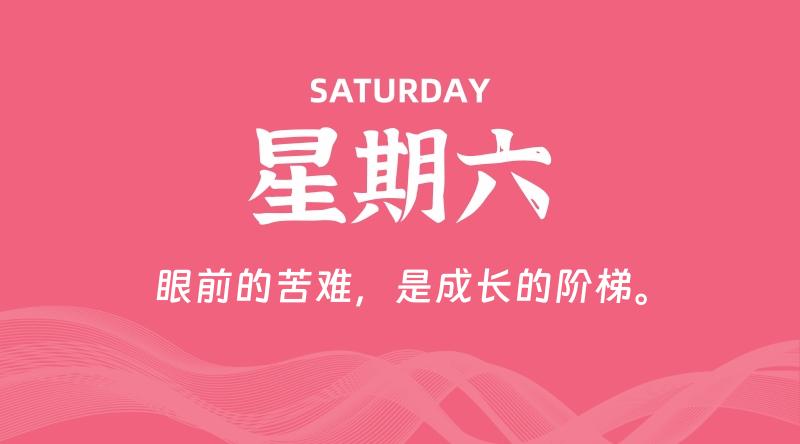 SATURDAY

星期六

眼前的苦难，是成长的阶梯。